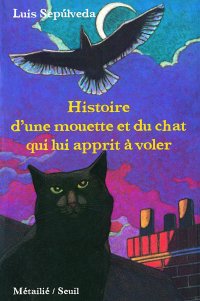 Luis Sepúlveda

Histoire
d'une mouette et du chat
qui lui apprit à voler

Métailié / Seuil